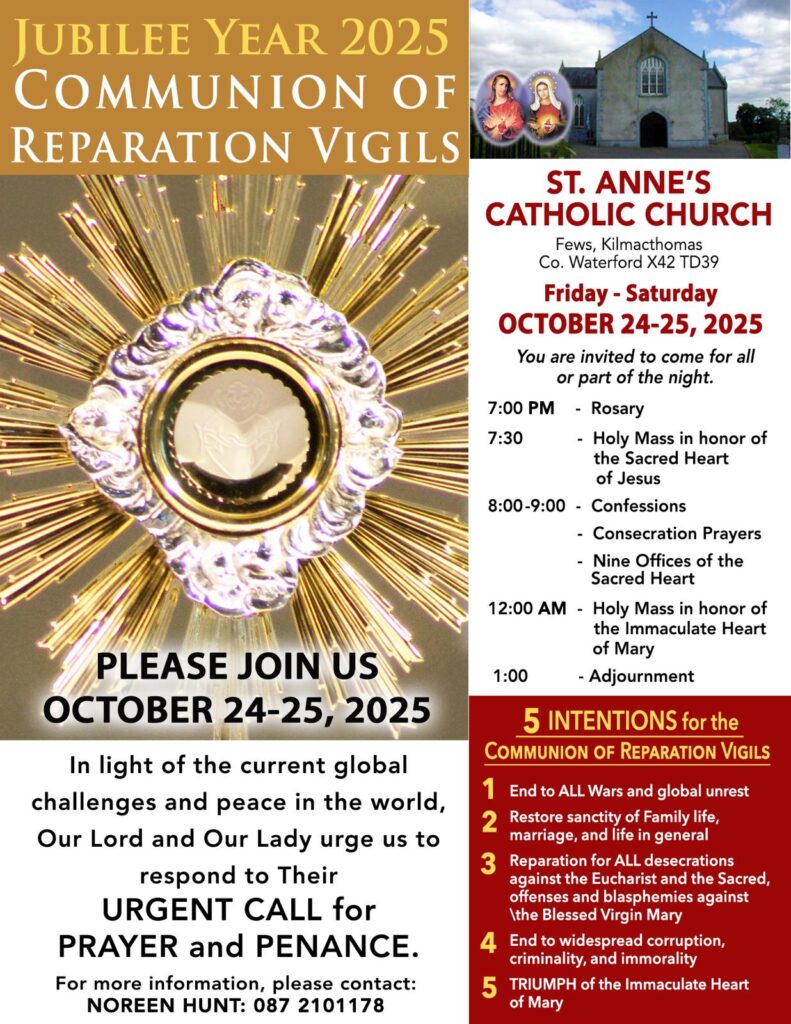 JUBILEE YEAR 2025
COMMUNION OF
REPARATION VIGILS

PLEASE JOIN US
OCTOBER 24-25, 2025

In light of the current global challenges and peace in the world, Our Lord and Our Lady urge us to respond to Their

URGENT CALL for
PRAYER and PENANCE.

For more information, please contact:
NOREEN HUNT: 087 2101178

ST. ANNE'S
CATHOLIC CHURCH

Fews, Kilmacthomas
Co. Waterford X42 TD39

Friday - Saturday
OCTOBER 24-25, 2025

You are invited to come for all or part of the night.

7:00 PM - Rosary
7:30 - Holy Mass in honor of the Sacred Heart of Jesus
8:00-9:00 - Confessions
- Consecration Prayers
- Nine Offices of the Sacred Heart
12:00 AM - Holy Mass in honor of the Immaculate Heart of Mary
1:00 - Adjournment

5 INTENTIONS for the
COMMUNION OF REPARATION VIGILS

1 End to ALL Wars and global unrest
2 Restore sanctity of Family life, marriage, and life in general
3 Reparation for ALL desecrations against the Eucharist and the Sacred, offenses and blasphemies against \the Blessed Virgin Mary
4 End to widespread corruption, criminality, and immorality
5 TRIUMPH of the Immaculate Heart of Mary